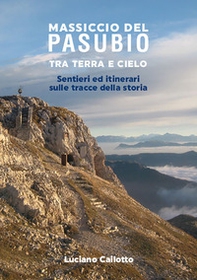 MASSICCIO DEL
PASUBIO
TRA TERRA E CIELO

Sentieri ed itinerari sulle tracce della storia

Luciano Callotto